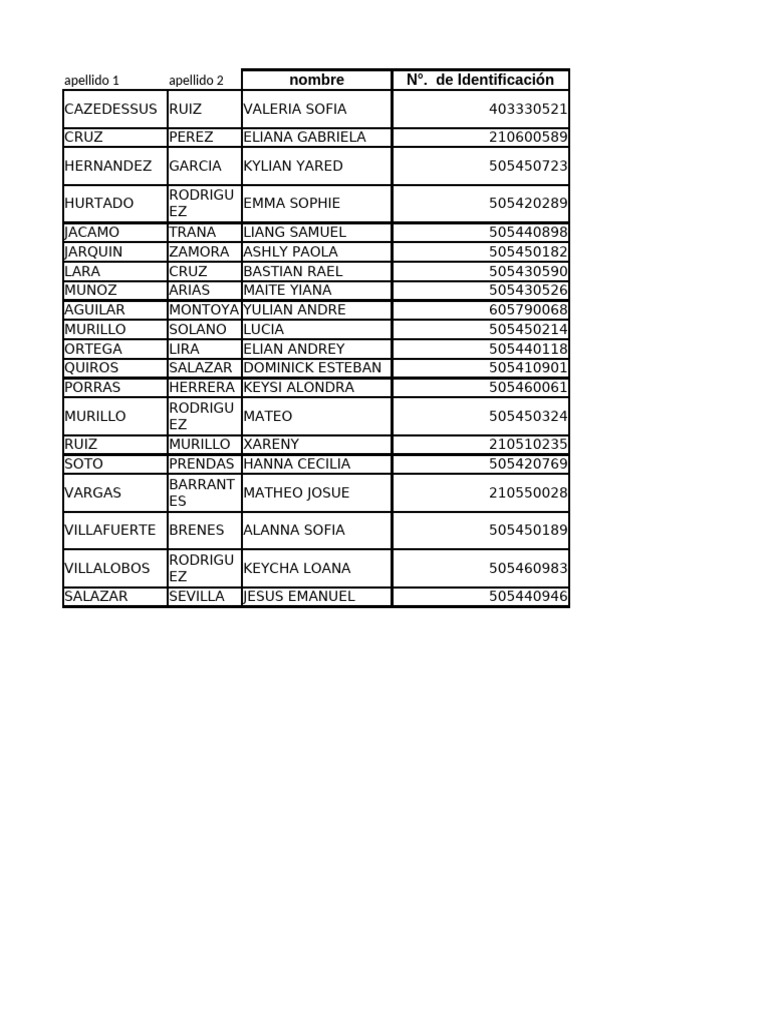 | apellido 1 | apellido 2 | nombre | N°. de Identificación |
|---|---|---|---|
| CAZEDESSUS | RUIZ | VALERIA SOFIA | 403330521 |
| CRUZ | PEREZ | ELIANA GABRIELA | 210600589 |
| HERNANDEZ | GARCIA | KYLIAN YARED | 505450723 |
| HURTADO | RODRIGUEZ | EMMA SOPHIE | 505420289 |
| JACAMO | TRANA | LIANG SAMUEL | 505440898 |
| JARQUIN | ZAMORA | ASHLY PAOLA | 505450182 |
| LARA | CRUZ | BASTIAN RAEL | 505430590 |
| MUNOZ | ARIAS | MAITE YIANA | 505430526 |
| AGUILAR | MONTOYA | YULIAN ANDRE | 605790068 |
| MURILLO | SOLANO | LUCIA | 505450214 |
| ORTEGA | LIRA | ELIAN ANDREY | 505440118 |
| QUIROS | SALAZAR | DOMINICK ESTEBAN | 505410901 |
| PORRAS | HERRERA | KEYSI ALONDRA | 505460061 |
| MURILLO | RODRIGUEZ | MATEO | 505450324 |
| RUIZ | MURILLO | XARENY | 210510235 |
| SOTO | PRENDAS | HANNA CECILIA | 505420769 |
| VARGAS | BARRANTES | MATHEO JOSUE | 210550028 |
| VILLAFUERTE | BRENES | ALANNA SOFIA | 505450189 |
| VILLALOBOS | RODRIGUEZ | KEYCHA LOANA | 505460983 |
| SALAZAR | SEVILLA | JESUS EMANUEL | 505440946 |